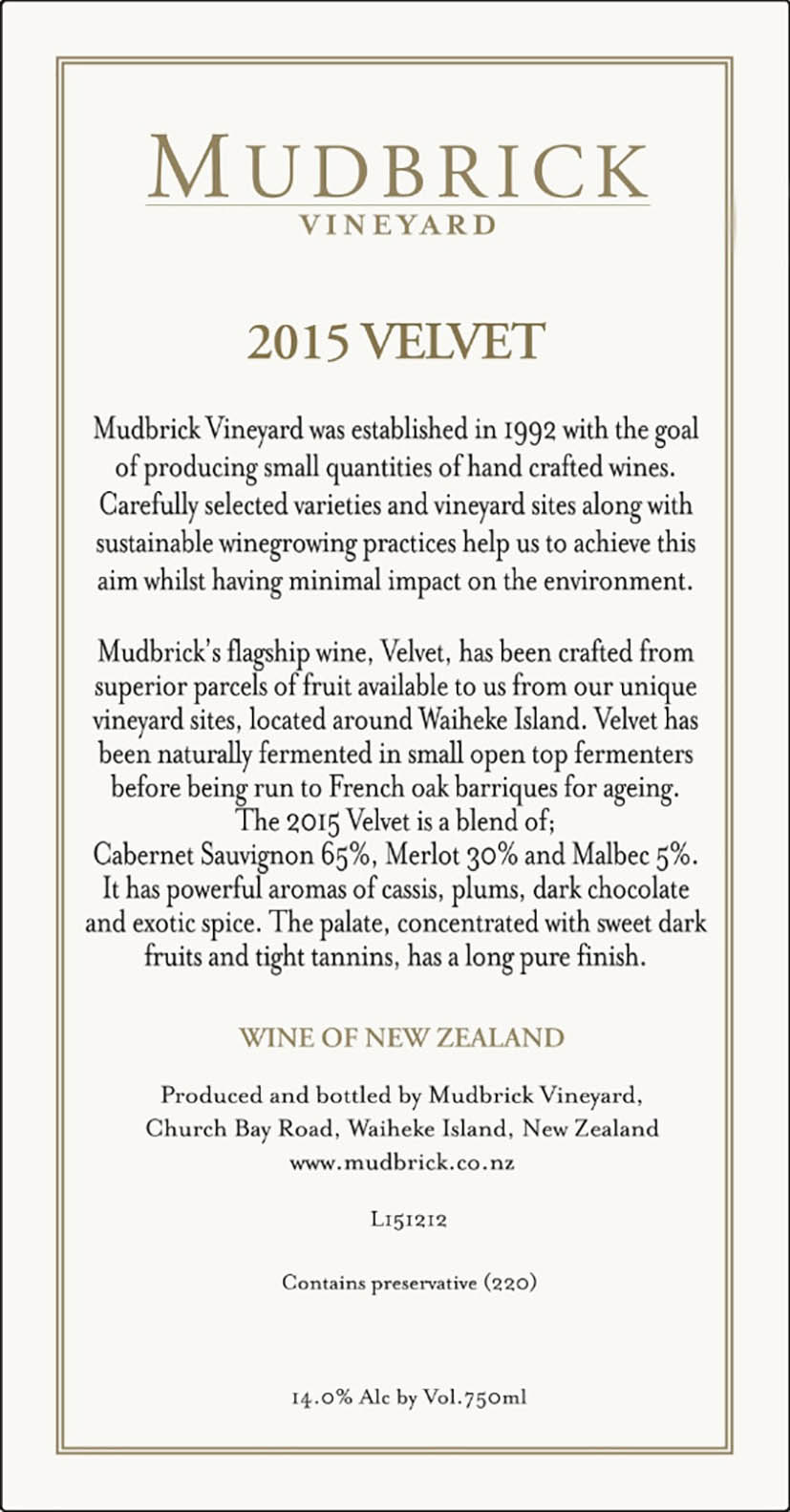 MUDBRICK
VINEYARD

2015 VELVET

Mudbrick Vineyard was established in 1992 with the goal of producing small quantities of hand crafted wines. Carefully selected varieties and vineyard sites along with sustainable winegrowing practices help us to achieve this aim whilst having minimal impact on the environment.

Mudbrick's flagship wine, Velvet, has been crafted from superior parcels of fruit available to us from our unique vineyard sites, located around Waiheke Island. Velvet has been naturally fermented in small open top fermenters before being run to French oak barriques for ageing.
The 2015 Velvet is a blend of;
Cabernet Sauvignon 65%, Merlot 30% and Malbec 5%.
It has powerful aromas of cassis, plums, dark chocolate and exotic spice. The palate, concentrated with sweet dark fruits and tight tannins, has a long pure finish.

WINE OF NEW ZEALAND

Produced and bottled by Mudbrick Vineyard,
Church Bay Road, Waiheke Island, New Zealand
www.mudbrick.co.nz

L151212

Contains preservative (220)

14.0% Alc by Vol.750ml